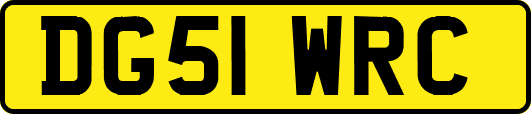 DG51 WRC